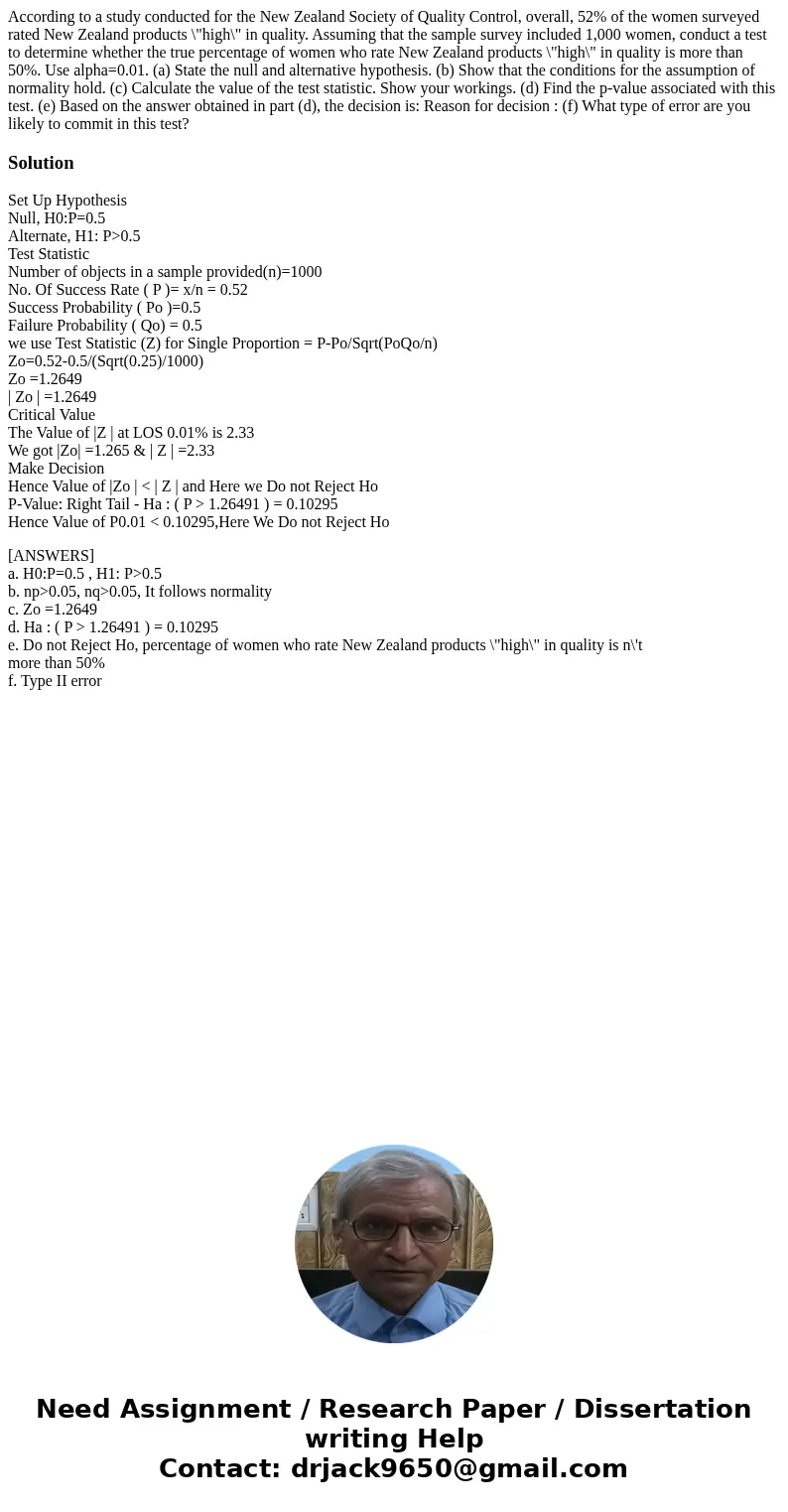 According to a study conducted for the New Zealand Society of Quality Control, overall, 52% of the women surveyed rated New Zealand products \"high\" in quality. Assuming that the sample survey included 1,000 women, conduct a test to determine whether the true percentage of women who rate New Zealand products \"high\" in quality is more than 50%. Use alpha=0.01. (a) State the null and alternative hypothesis. (b) Show that the conditions for the assumption of normality hold. (c) Calculate the value of the test statistic. Show your workings. (d) Find the p-value associated with this test. (e) Based on the answer obtained in part (d), the decision is: Reason for decision : (f) What type of error are you likely to commit in this test?

Solution

Set Up Hypothesis
Null, H0:P=0.5
Alternate, H1: P>0.5
Test Statistic
Number of objects in a sample provided(n)=1000
No. Of Success Rate ( P )= x/n = 0.52
Success Probability ( Po )=0.5
Failure Probability ( Qo) = 0.5
we use Test Statistic (Z) for Single Proportion = P-Po/Sqrt(PoQo/n)
Zo=0.52-0.5/(Sqrt(0.25)/1000)
Zo =1.2649
| Zo | =1.2649
Critical Value
The Value of |Z | at LOS 0.01% is 2.33
We got |Zo| =1.265 & | Z | =2.33
Make Decision
Hence Value of |Zo | < | Z | and Here we Do not Reject Ho
P-Value: Right Tail - Ha : ( P > 1.26491 ) = 0.10295
Hence Value of P0.01 < 0.10295,Here We Do not Reject Ho

[ANSWERS]
a. H0:P=0.5 , H1: P>0.5
b. np>0.05, nq>0.05, It follows normality
c. Zo =1.2649
d. Ha : ( P > 1.26491 ) = 0.10295
e. Do not Reject Ho, percentage of women who rate New Zealand products \"high\" in quality is n\'t more than 50%
f. Type II error

Need Assignment / Research Paper / Dissertation writing Help
Contact: drjack9650@gmail.com